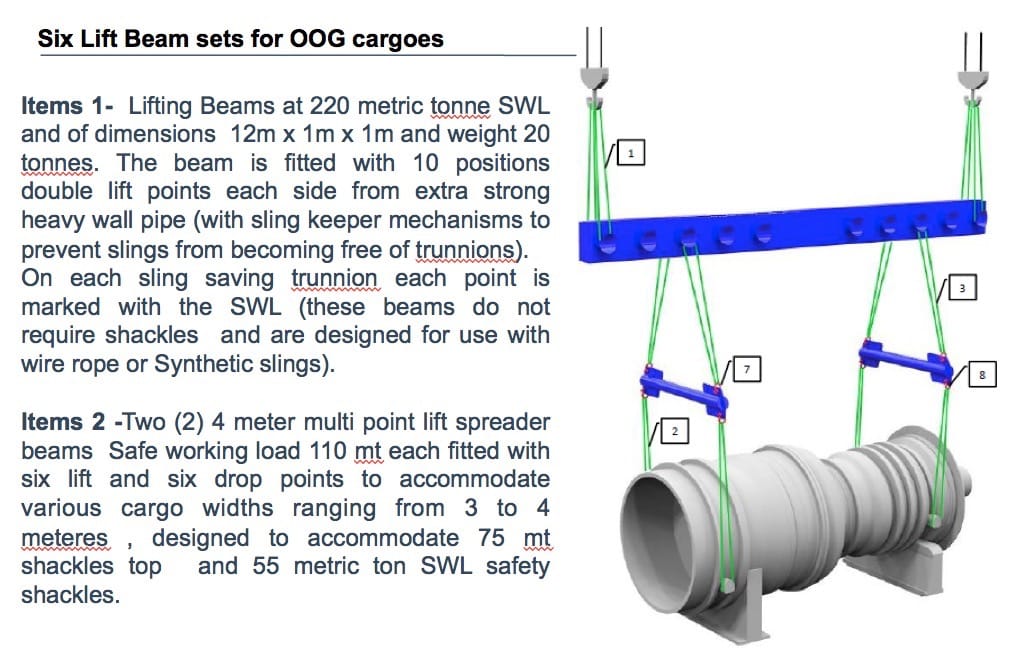 Six Lift Beam sets for OOG cargoes

Items 1- Lifting Beams at 220 metric tonne SWL and of dimensions 12m x 1m x 1m and weight 20 tonnes. The beam is fitted with 10 positions double lift points each side from extra strong heavy wall pipe (with sling keeper mechanisms to prevent slings from becoming free of trunnions). On each sling saving trunnion each point is marked with the SWL (these beams do not require shackles and are designed for use with wire rope or Synthetic slings).

Items 2 -Two (2) 4 meter multi point lift spreader beams Safe working load 110 mt each fitted with six lift and six drop points to accommodate various cargo widths ranging from 3 to 4 meteres , designed to accommodate 75 mt shackles top and 55 metric ton SWL safety shackles.

1

3

7

8

2